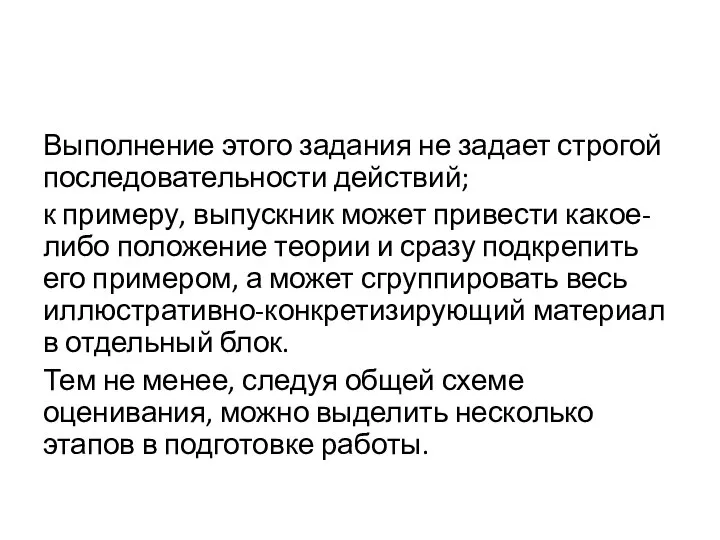 Выполнение этого задания не задает строгой последовательности действий;

к примеру, выпускник может привести какое-либо положение теории и сразу подкрепить его примером, а может сгруппировать весь иллюстративно-конкретизирующий материал в отдельный блок.

Тем не менее, следуя общей схеме оценивания, можно выделить несколько этапов в подготовке работы.